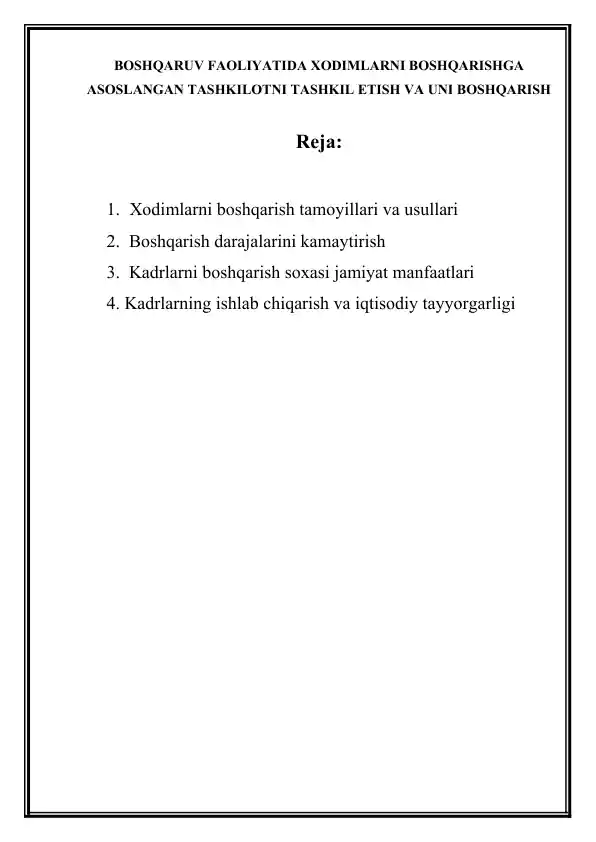 BOSHQARUV FAOLIYATIDA XODIMLARNI BOSHQARISHGA ASOSLANGAN TASHKILOTNI TASHKIL ETISH VA UNI BOSHQARISH

Reja:

1. Xodimlarni boshqarish tamoyillari va usullari
2. Boshqarish darajalarini kamaytirish
3. Kadrlarni boshqarish soxasi jamiyat manfaatlari
4. Kadrlarning ishlab chiqarish va iqtisodiy tayyorgarligi